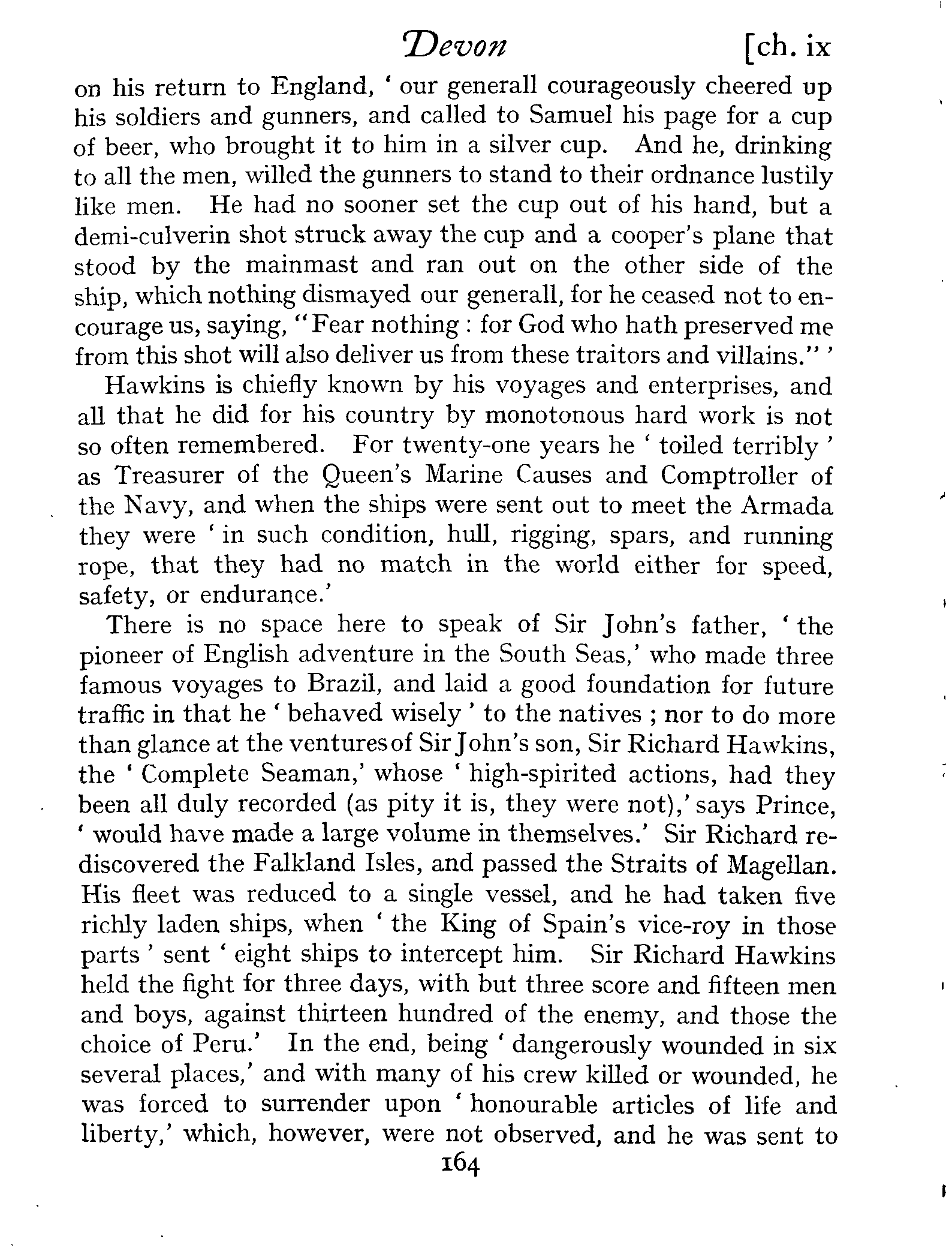 Devon [ch. ix

on his return to England, ' our generall courageously cheered up his soldiers and gunners, and called to Samuel his page for a cup of beer, who brought it to him in a silver cup. And he, drinking to all the men, willed the gunners to stand to their ordnance lustily like men. He had no sooner set the cup out of his hand, but a demi-culverin shot struck away the cup and a cooper's plane that stood by the mainmast and ran out on the other side of the ship, which nothing dismayed our generall, for he ceased not to encourage us, saying, "Fear nothing : for God who hath preserved me from this shot will also deliver us from these traitors and villains." '

Hawkins is chiefly known by his voyages and enterprises, and all that he did for his country by monotonous hard work is not so often remembered. For twenty-one years he ' toiled terribly ' as Treasurer of the Queen's Marine Causes and Comptroller of the Navy, and when the ships were sent out to meet the Armada they were ' in such condition, hull, rigging, spars, and running rope, that they had no match in the world either for speed, safety, or endurance.'

There is no space here to speak of Sir John's father, ' the pioneer of English adventure in the South Seas,' who made three famous voyages to Brazil, and laid a good foundation for future traffic in that he ' behaved wisely ' to the natives ; nor to do more than glance at the ventures of Sir John's son, Sir Richard Hawkins, the ' Complete Seaman,' whose ' high-spirited actions, had they been all duly recorded (as pity it is, they were not),' says Prince, ' would have made a large volume in themselves.' Sir Richard rediscovered the Falkland Isles, and passed the Straits of Magellan. His fleet was reduced to a single vessel, and he had taken five richly laden ships, when ' the King of Spain's vice-roy in those parts ' sent ' eight ships to intercept him. Sir Richard Hawkins held the fight for three days, with but three score and fifteen men and boys, against thirteen hundred of the enemy, and those the choice of Peru.' In the end, being ' dangerously wounded in six several places,' and with many of his crew killed or wounded, he was forced to surrender upon ' honourable articles of life and liberty,' which, however, were not observed, and he was sent to

164